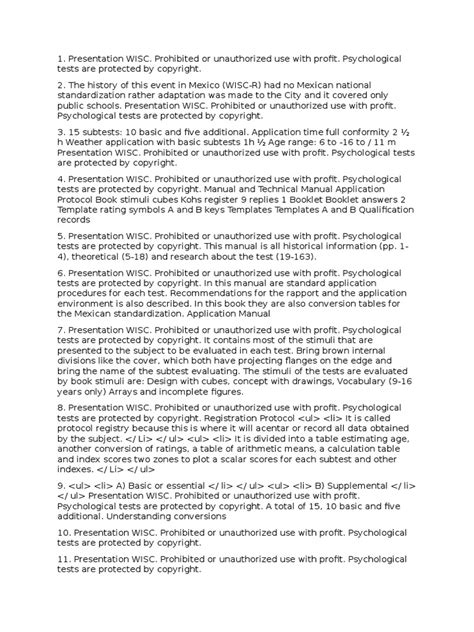 1. Presentation WISC. Prohibited or unauthorized use with profit. Psychological tests are protected by copyright.

2. The history of this event in Mexico (WISC-R) had no Mexican national standardization rather adaptation was made to the City and it covered only public schools. Presentation WISC. Prohibited or unauthorized use with profit. Psychological tests are protected by copyright.

3. 15 subtests: 10 basic and five additional. Application time full conformity 2 ½ h Weather application with basic subtests 1h ½ Age range: 6 to -16 to / 11 m Presentation WISC. Prohibited or unauthorized use with profit. Psychological tests are protected by copyright.

4. Presentation WISC. Prohibited or unauthorized use with profit. Psychological tests are protected by copyright. Manual and Technical Manual Application Protocol Book stimuli cubes Kohs register 9 replies 1 Booklet Booklet answers 2 Template rating symbols A and B keys Templates Templates A and B Qualification records

5. Presentation WISC. Prohibited or unauthorized use with profit. Psychological tests are protected by copyright. This manual is all historical information (pp. 1-4), theoretical (5-18) and research about the test (19-163).

6. Presentation WISC. Prohibited or unauthorized use with profit. Psychological tests are protected by copyright. In this manual are standard application procedures for each test. Recommendations for the rapport and the application environment is also described. In this book they are also conversion tables for the Mexican standardization. Application Manual

7. Presentation WISC. Prohibited or unauthorized use with profit. Psychological tests are protected by copyright. It contains most of the stimuli that are presented to the subject to be evaluated in each test. Bring brown internal divisions like the cover, which both have projecting flanges on the edge and bring the name of the subtest evaluating. The stimuli of the tests are evaluated by book stimuli are: Design with cubes, concept with drawings, Vocabulary (9-16 years only) Arrays and incomplete figures.

8. Presentation WISC. Prohibited or unauthorized use with profit. Psychological tests are protected by copyright. Registration Protocol <ul> <li> It is called protocol registry because this is where it will acentar or record all data obtained by the subject. </ Li> </ ul> <ul> <li> It is divided into a table estimating age, another conversion of ratings, a table of arithmetic means, a calculation table and index scores two zones to plot a scalar scores for each subtest and other indexes. </ Li> </ ul>

9. <ul> <li> A) Basic or essential </ li> </ ul> <ul> <li> B) Supplemental </ li> </ ul> Presentation WISC. Prohibited or unauthorized use with profit. Psychological tests are protected by copyright. A total of 15, 10 basic and five additional. Understanding conversions

10. Presentation WISC. Prohibited or unauthorized use with profit. Psychological tests are protected by copyright.

11. Presentation WISC. Prohibited or unauthorized use with profit. Psychological tests are protected by copyright.